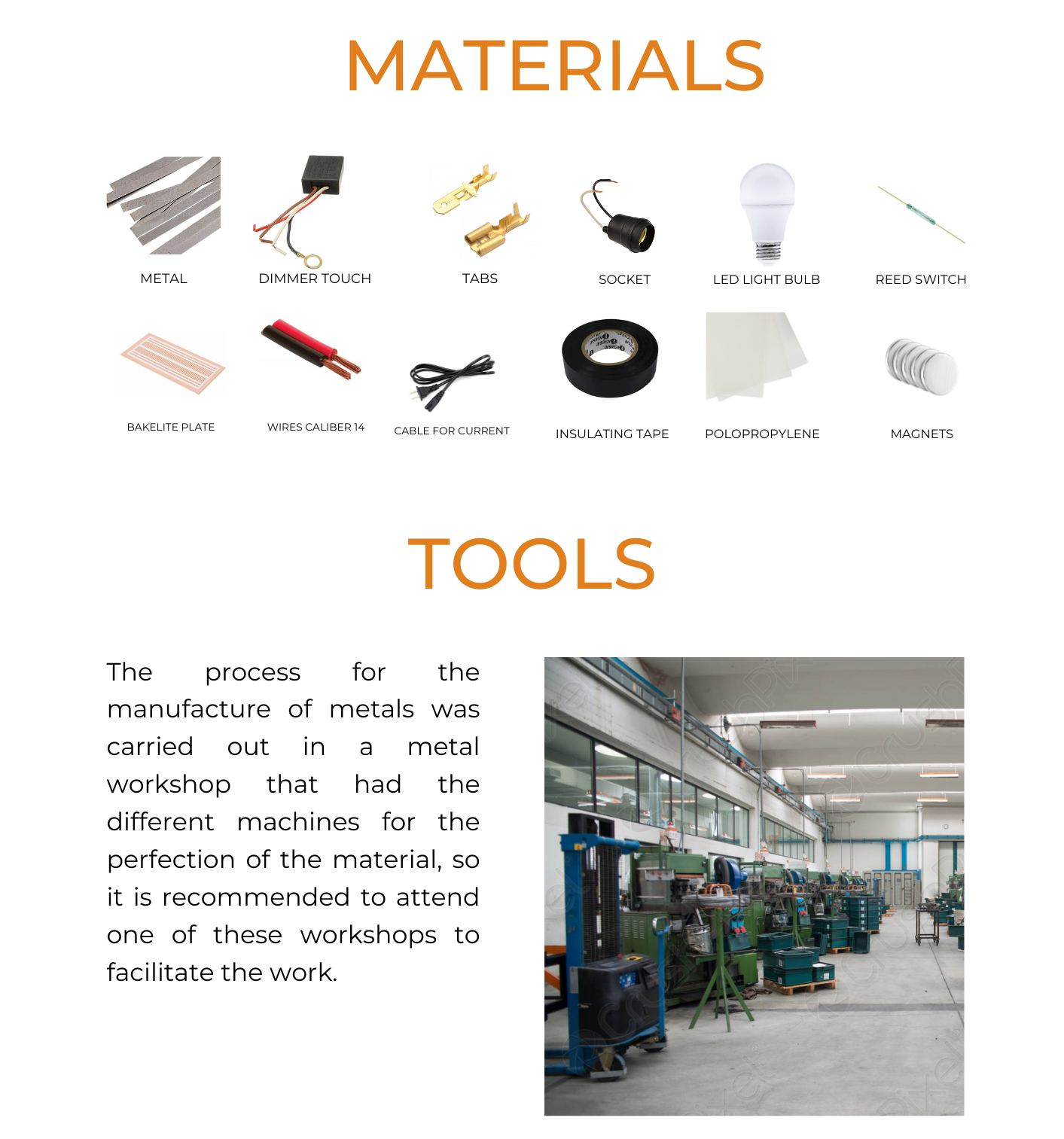 MATERIALS

METAL

DIMMER TOUCH

TABS

SOCKET

LED LIGHT BULB

REED SWITCH

BAKELITE PLATE

WIRES CALIBER 14

CABLE FOR CURRENT

INSULATING TAPE

POLOPROPYLENE

MAGNETS

TOOLS

The process for the manufacture of metals was carried out in a metal workshop that had the different machines for the perfection of the material, so it is recommended to attend one of these workshops to facilitate the work.